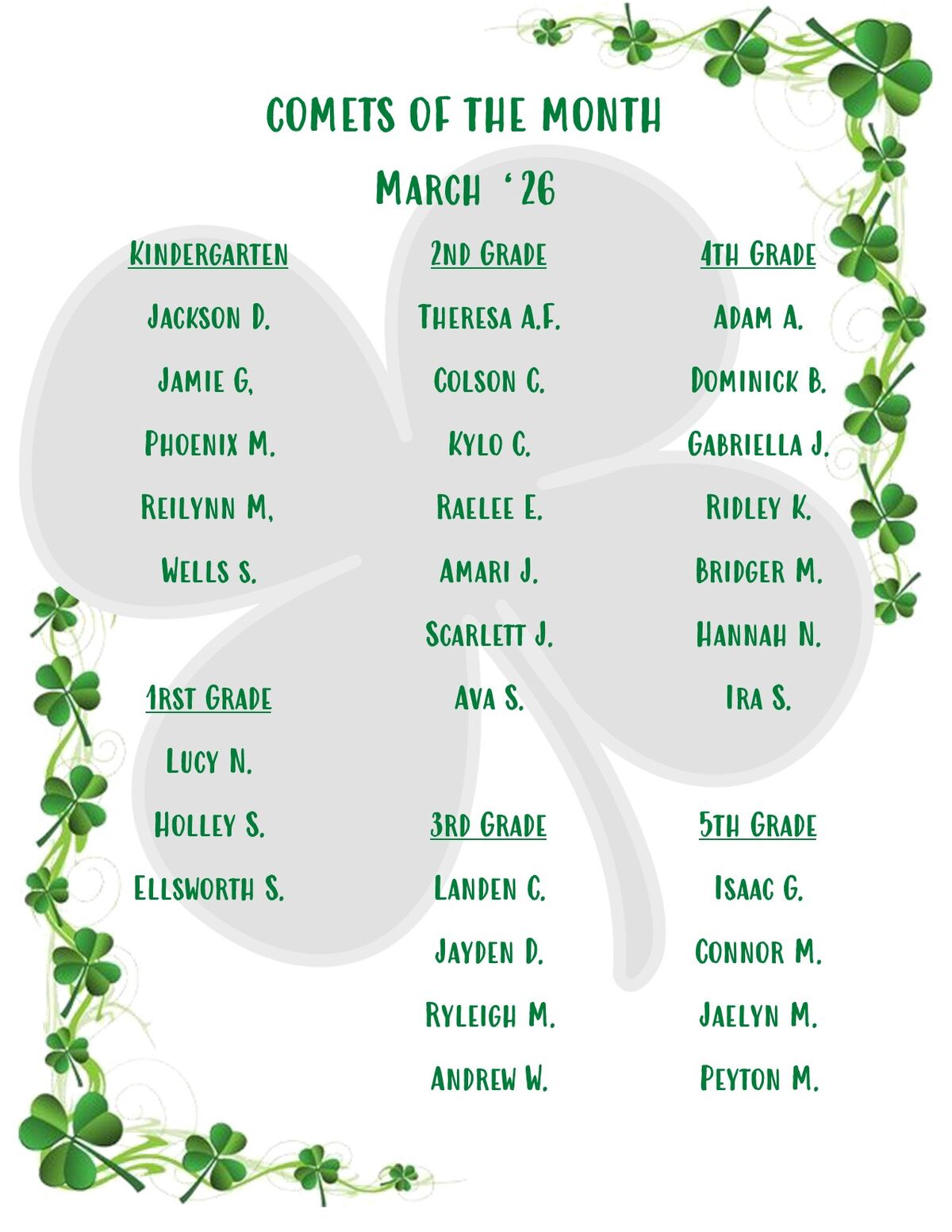 COMETS OF THE MONTH

MARCH '26

KINDERGARTEN

JACKSON D.

JAMIE G,

PHOENIX M.

REILYNN M,

WELLS S.

1RST GRADE

LUCY N.

HOLLEY S.

ELLSWORTH S.

2ND GRADE

THERESA A.F.

COLSON C.

KYLO C.

RAELEE E.

AMARI J.

SCARLETT J.

AVA S.

3RD GRADE

LANDEN C.

JAYDEN D.

RYLEIGH M.

ANDREW W.

4TH GRADE

ADAM A.

DOMINICK B.

GABRIELLA J.

RIDLEY K.

BRIDGER M.

HANNAH N.

IRA S.

5TH GRADE

ISAAC G.

CONNOR M.

JAELYN M.

PEYTON M.